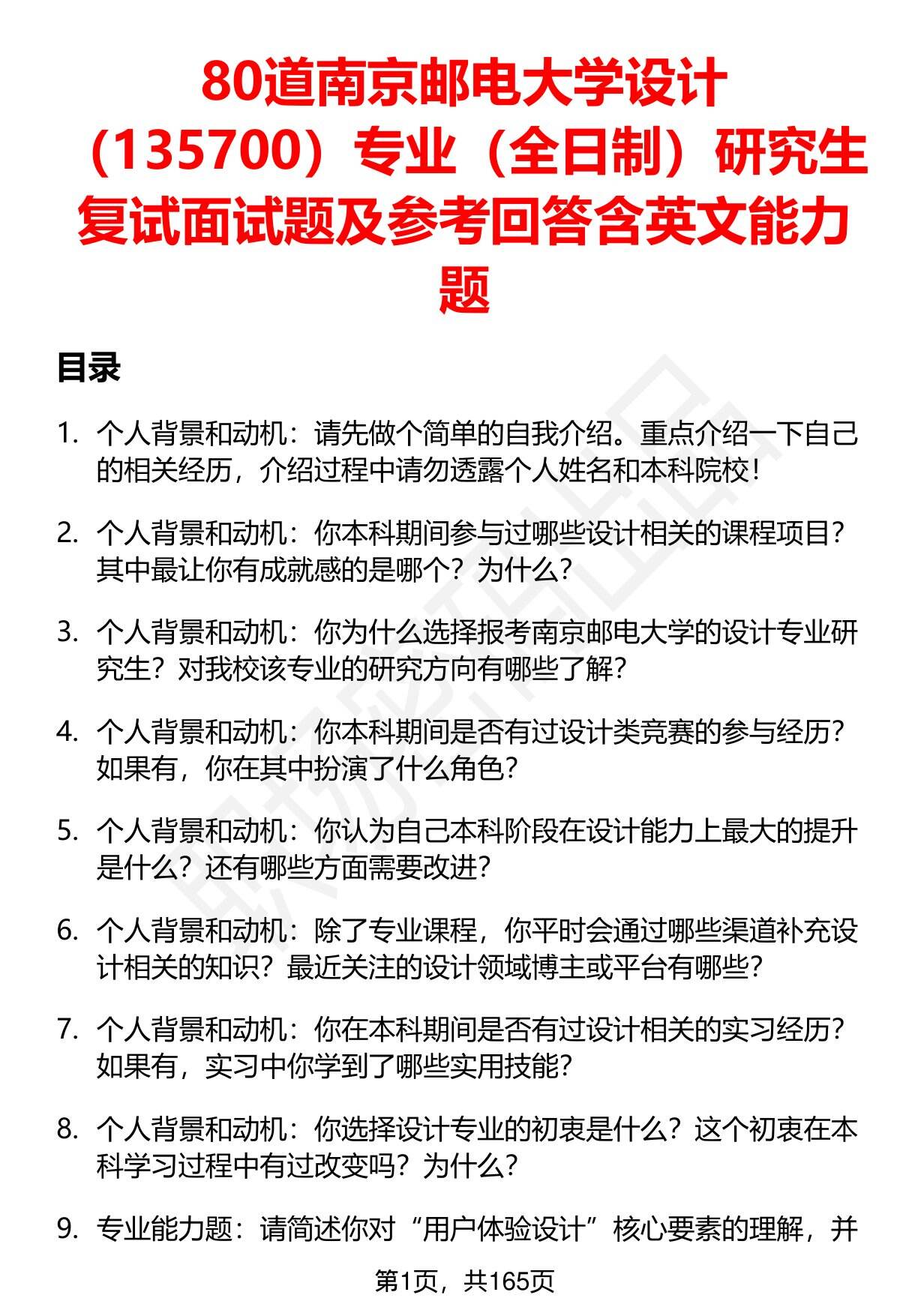 80道南京邮电大学设计（135700）专业（全日制）研究生复试面试题及参考回答含英文能力题

目录

1. 个人背景和动机：请先做个简单的自我介绍。重点介绍一下自己的相关经历，介绍过程中请勿透露个人姓名和本科院校！

2. 个人背景和动机：你本科期间参与过哪些设计相关的课程项目？其中最让你有成就感的是哪个？为什么？

3. 个人背景和动机：你为什么选择报考南京邮电大学的设计专业研究生？对我校该专业的研究方向有哪些了解？

4. 个人背景和动机：你本科期间是否有过设计类竞赛的参与经历？如果有，你在其中扮演了什么角色？

5. 个人背景和动机：你认为自己本科阶段在设计能力上最大的提升是什么？还有哪些方面需要改进？

6. 个人背景和动机：除了专业课程，你平时会通过哪些渠道补充设计相关的知识？最近关注的设计领域博主或平台有哪些？

7. 个人背景和动机：你在本科期间是否有过设计相关的实习经历？如果有，实习中你学到了哪些实用技能？

8. 个人背景和动机：你选择设计专业的初衷是什么？这个初衷在本科学习过程中有过改变吗？为什么？

9. 专业能力题：请简述你对“用户体验设计”核心要素的理解，并

第1页，共165页